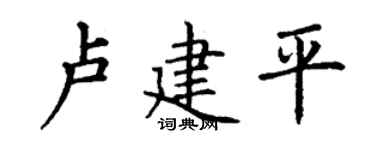 卢建平
词典网